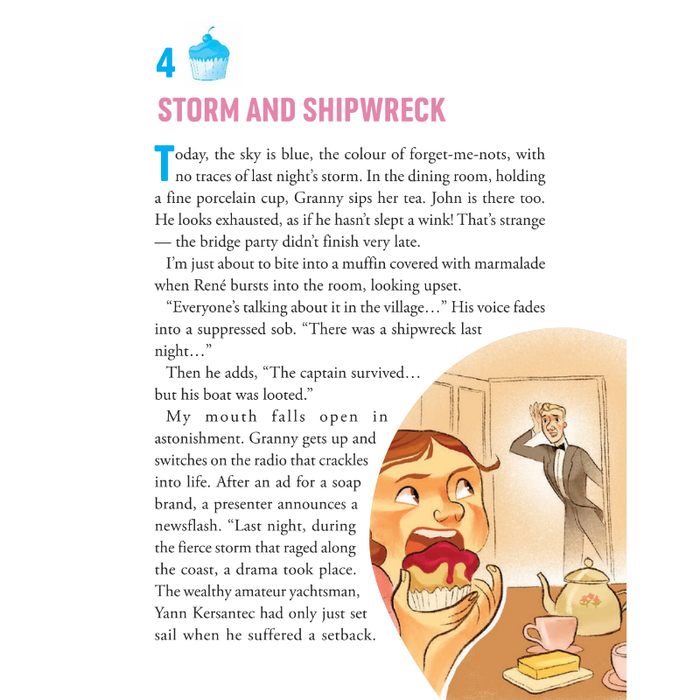 4

STORM AND SHIPWRECK

Today, the sky is blue, the colour of forget-me-nots, with no traces of last night's storm. In the dining room, holding a fine porcelain cup, Granny sips her tea. John is there too. He looks exhausted, as if he hasn't slept a wink! That's strange — the bridge party didn't finish very late.

I'm just about to bite into a muffin covered with marmalade when René bursts into the room, looking upset.

"Everyone's talking about it in the village…" His voice fades into a suppressed sob. "There was a shipwreck last night…"

Then he adds, "The captain survived… but his boat was looted."

My mouth falls open in astonishment. Granny gets up and switches on the radio that crackles into life. After an ad for a soap brand, a presenter announces a newsflash. "Last night, during the fierce storm that raged along the coast, a drama took place. The wealthy amateur yachtsman, Yann Kersantec had only just set sail when he suffered a setback.